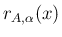 $r_{A,\alpha}(x)$